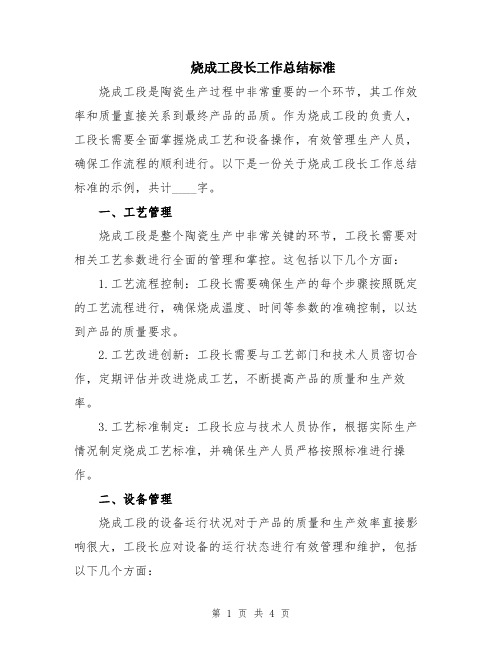 烧成工段长工作总结标准

烧成工段是陶瓷生产过程中非常重要的一个环节，其工作效率和质量直接关系到最终产品的品质。作为烧成工段的负责人，工段长需要全面掌握烧成工艺和设备操作，有效管理生产人员，确保工作流程的顺利进行。以下是一份关于烧成工段长工作总结标准的示例，共计____字。

一、工艺管理

烧成工段是整个陶瓷生产中非常关键的环节，工段长需要对相关工艺参数进行全面的管理和掌控。这包括以下几个方面：

1. 工艺流程控制：工段长需要确保生产的每个步骤按照既定的工艺流程进行，确保烧成温度、时间等参数的准确控制，以达到产品的质量要求。

2. 工艺改进创新：工段长需要与工艺部门和技术人员密切合作，定期评估并改进烧成工艺，不断提高产品的质量和生产效率。

3. 工艺标准制定：工段长应与技术人员协作，根据实际生产情况制定烧成工艺标准，并确保生产人员严格按照标准进行操作。

二、设备管理

烧成工段的设备运行状况对于产品的质量和生产效率直接影响很大，工段长应对设备的运行状态进行有效管理和维护，包括以下几个方面：

第 1 页 共 4 页